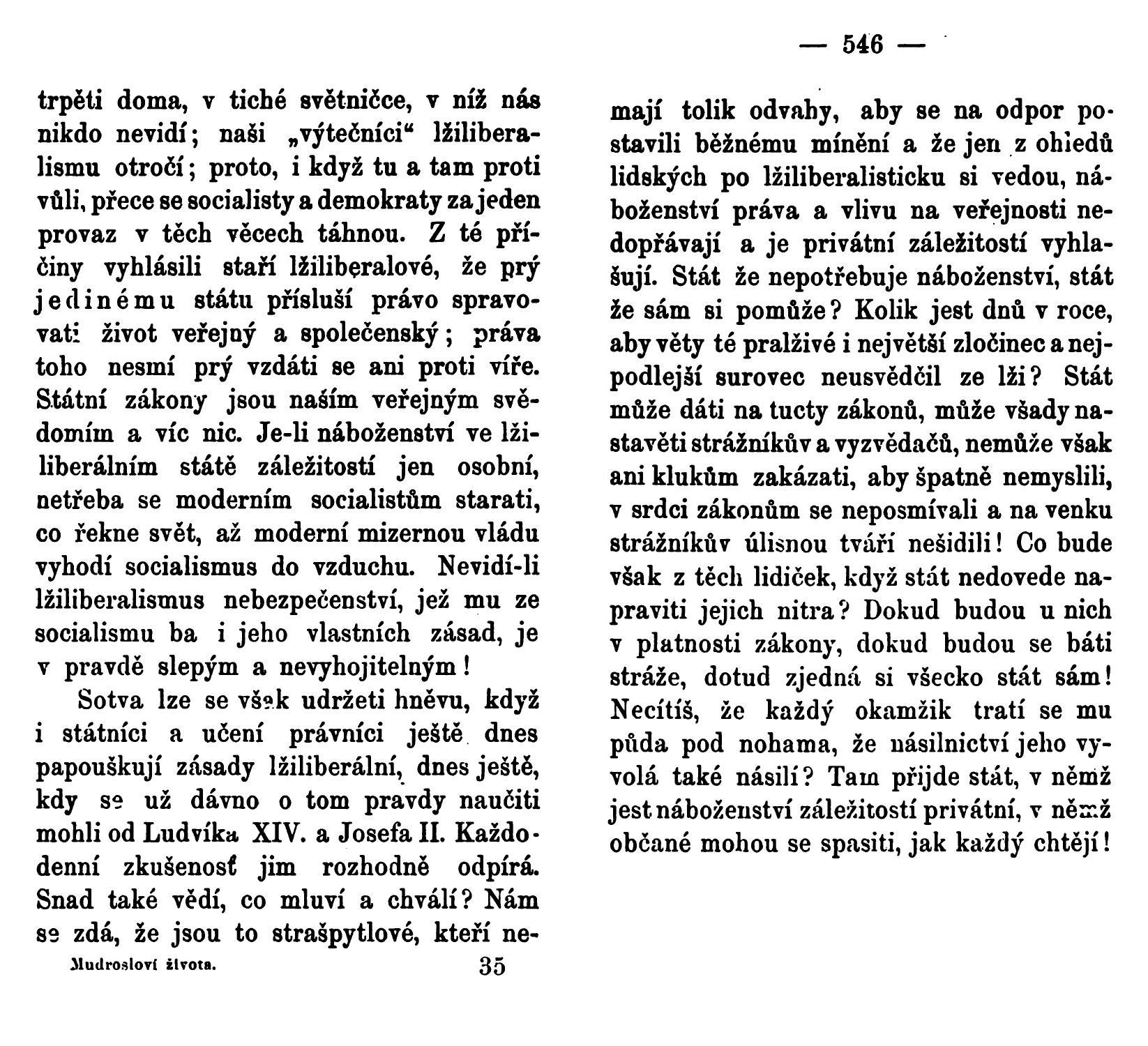 trpěti doma, v tiché světničce, v níž nás nikdo nevidí; naši „výtečníci“ lžiliberalismu otročí; proto, i když tu a tam proti vůli, přece se socialisty a demokraty za jeden provaz v těch věcech táhnou. Z té příčiny vyhlásili staří lžiliberalové, že prý jedinému státu přísluší právo spravovati život veřejný a společenský; práva toho nesmí prý vzdáti se ani proti víře. Státní zákony jsou naším veřejným svědomím a víc nic. Je-li náboženství ve lžiliberálním státě záležitostí jen osobní, netřeba se moderním socialistům starati, co řekne svět, až moderní mizernou vládu vyhodí socialismus do vzduchu. Nevidí-li lžiliberalismus nebezpečenství, jež mu ze socialismu ba i jeho vlastních zásad, je v pravdě slepým a nevyhojitelným!

Sotva lze se však udržeti hněvu, když i státníci a učení právníci ještě dnes papouškují zásady lžiliberální, dnes ještě, kdy se už dávno o tom pravdy naučiti mohli od Ludvíka XIV. a Josefa II. Každodenní zkušenosť jim rozhodně odpírá. Snad také vědí, co mluví a chválí? Nám se zdá, že jsou to strašpytlové, kteří ne-

Mudrosloví života. 35

— 546 —

mají tolik odvahy, aby se na odpor postavili běžnému mínění a že jen z ohledů lidských po lžiliberalisticku si vedou, náboženství práva a vlivu na veřejnosti nedopřávají a je privátní záležitostí vyhlašují. Stát že nepotřebuje náboženství, stát že sám si pomůže? Kolik jest dnů v roce, aby věty té pralživé i největší zločinec a nejpodlejší surovec neusvědčil ze lži? Stát může dáti na tucty zákonů, může všady nastavěti strážníkův a vyzvědačů, nemůže však ani klukům zakázati, aby špatně nemyslili, v srdci zákonům se neposmívali a na venku strážníkův úlisnou tváří nešidili! Co bude však z těch lidiček, když stát nedovede napraviti jejich nitra? Dokud budou u nich v platnosti zákony, dokud budou se báti stráže, dotud zjedná si všecko stát sám! Necítíš, že každý okamžik tratí se mu půda pod nohama, že násilnictví jeho vyvolá také násilí? Tam přijde stát, v němž jest náboženství záležitostí privátní, v němž občané mohou se spasiti, jak každý chtějí!